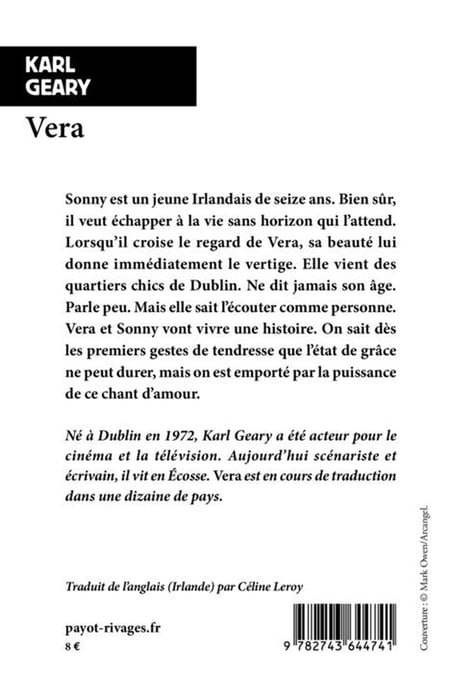 KARL
GEARY

Vera

Sonny est un jeune Irlandais de seize ans. Bien sûr, il veut échapper à la vie sans horizon qui l'attend. Lorsqu'il croise le regard de Vera, sa beauté lui donne immédiatement le vertige. Elle vient des quartiers chics de Dublin. Ne dit jamais son âge. Parle peu. Mais elle sait l'écouter comme personne. Vera et Sonny vont vivre une histoire. On sait dès les premiers gestes de tendresse que l'état de grâce ne peut durer, mais on est emporté par la puissance de ce chant d'amour.

Né à Dublin en 1972, Karl Geary a été acteur pour le cinéma et la télévision. Aujourd'hui scénariste et écrivain, il vit en Écosse. Vera est en cours de traduction dans une dizaine de pays.

Traduit de l'anglais (Irlande) par Céline Leroy

payot-rivages.fr
8 €

9 782743 644741

Couverture : © Mark Owen/Arcangel.